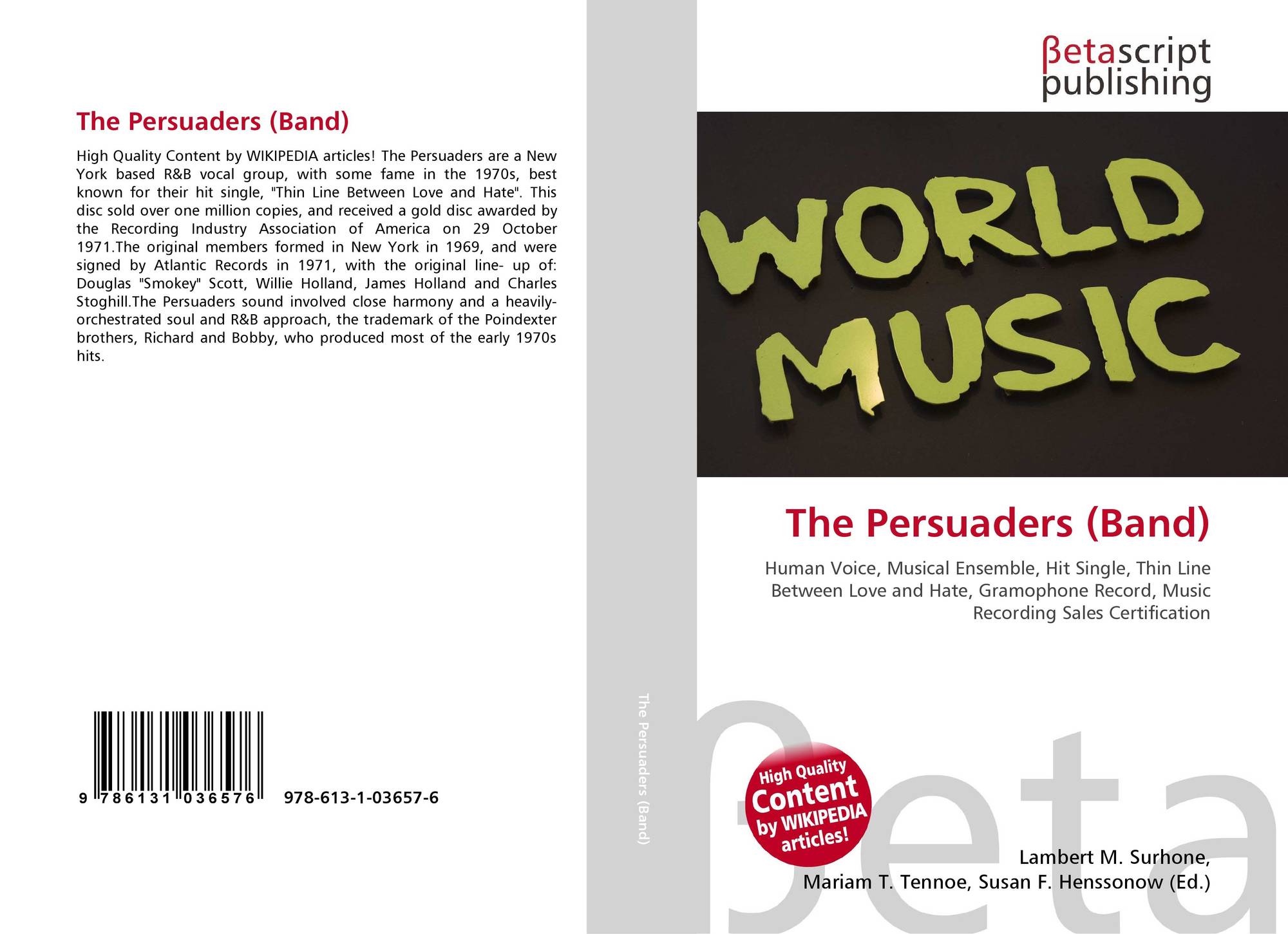 The Persuaders (Band)

High Quality Content by WIKIPEDIA articles! The Persuaders are a New York based R&B vocal group, with some fame in the 1970s, best known for their hit single, "Thin Line Between Love and Hate". This disc sold over one million copies, and received a gold disc awarded by the Recording Industry Association of America on 29 October 1971.The original members formed in New York in 1969, and were signed by Atlantic Records in 1971, with the original line- up of: Douglas "Smokey" Scott, Willie Holland, James Holland and Charles Stoghill.The Persuaders sound involved close harmony and a heavily-orchestrated soul and R&B approach, the trademark of the Poindexter brothers, Richard and Bobby, who produced most of the early 1970s hits.

9 786131 036576

978-613-1-03657-6

The Persuaders (Band)

βetascript
publishing

WORLD
MUSIC

The Persuaders (Band)

Human Voice, Musical Ensemble, Hit Single, Thin Line Between Love and Hate, Gramophone Record, Music Recording Sales Certification

High Quality
Content
by WIKIPEDIA
articles!

Lambert M. Surhone,
Mariam T. Tennoe, Susan F. Henssonow (Ed.)

βeta